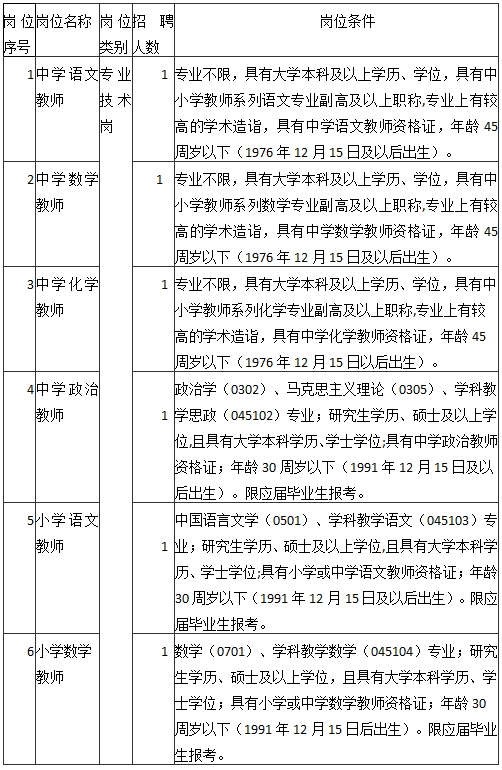 | 岗位序号 | 岗位名称 | 岗位类别 | 招聘人数 | 岗位条件 |
|---|---|---|---|---|
| 1 | 中学语文教师 | 专业技术岗 | 1 | 专业不限，具有大学本科及以上学历、学位，具有中小学教师系列语文专业副高及以上职称,专业上有较高的学术造诣，具有中学语文教师资格证，年龄45周岁以下（1976年12月15日及以后出生）。 |
| 2 | 中学数学教师 | | 1 | 专业不限，具有大学本科及以上学历、学位，具有中小学教师系列数学专业副高及以上职称,专业上有较高的学术造诣，具有中学数学教师资格证，年龄45周岁以下（1976年12月15日及以后出生）。 |
| 3 | 中学化学教师 | | 1 | 专业不限，具有大学本科及以上学历、学位，具有中小学教师系列化学专业副高及以上职称,专业上有较高的学术造诣，具有中学化学教师资格证，年龄45周岁以下（1976年12月15日以后出生）。 |
| 4 | 中学政治教师 | | 1 | 政治学（0302）、马克思主义理论（0305）、学科教学思政（045102）专业；研究生学历、硕士及以上学位,且具有大学本科学历、学士学位;具有中学政治教师资格证；年龄30周岁以下（1991年12月15日及以后出生）。限应届毕业生报考。 |
| 5 | 小学语文教师 | | 1 | 中国语言文学（0501）、学科教学语文（045103）专业；研究生学历、硕士及以上学位,且具有大学本科学历、学士学位;具有小学或中学语文教师资格证；年龄30周岁以下（1991年12月15日及以后出生）。限应届毕业生报考。 |
| 6 | 小学数学教师 | | 1 | 数学（0701）、学科教学数学（045104）专业；研究生学历、硕士及以上学位，且具有大学本科学历、学士学位；具有小学或中学数学教师资格证；年龄30周岁以下（1991年12月15日后出生）。限应届毕业生报考。 |